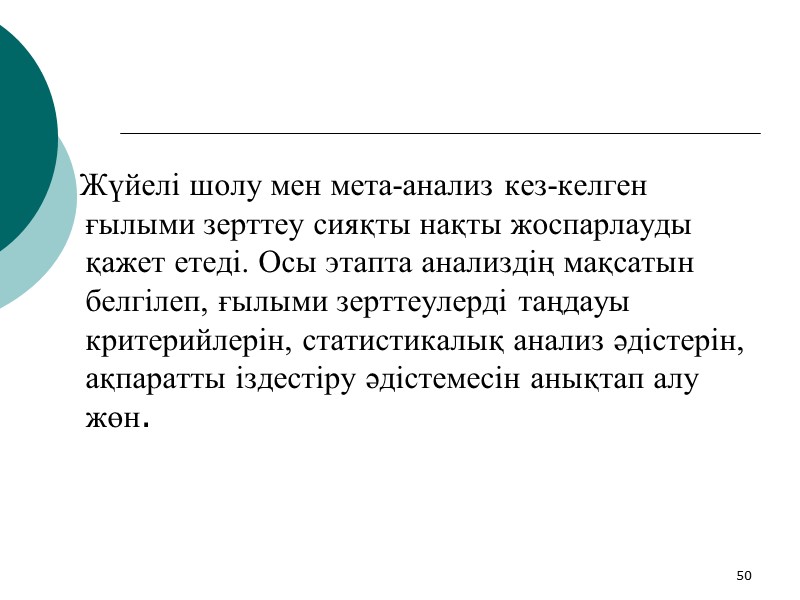 Жүйелі шолу мен мета-анализ кез-келген ғылыми зерттеу сияқты нақты жоспарлауды қажет етеді. Осы этапта анализдің мақсатын белгілеп, ғылыми зерттеулерді таңдауы критерийлерін, статистикалық анализ әдістерін, ақпаратты іздестіру әдістемесін анықтап алу жөн.

50